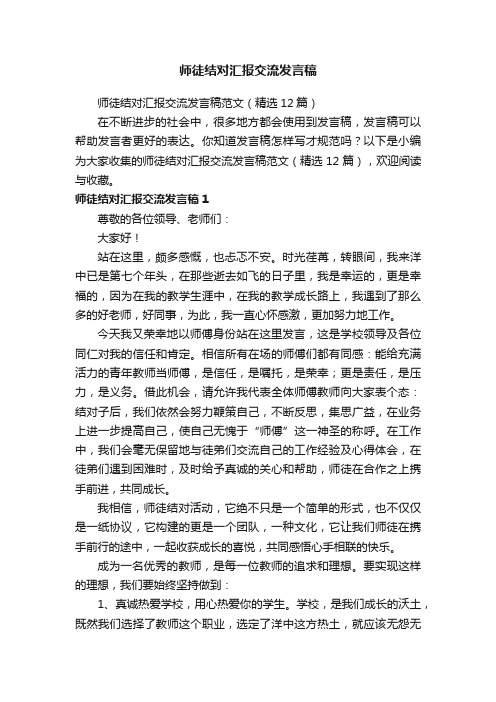 师徒结对汇报交流发言稿

师徒结对汇报交流发言稿范文（精选12篇）

在不断进步的社会中，很多地方都会使用到发言稿，发言稿可以帮助发言者更好的表达。你知道发言稿怎样写才规范吗？以下是小编为大家收集的师徒结对汇报交流发言稿范文（精选12篇），欢迎阅读与收藏。

师徒结对汇报交流发言稿1

尊敬的各位领导、老师们：

大家好！

站在这里，颇多感慨，也忐忑不安。时光荏苒，转眼间，我来洋中已是第七个年头，在那些逝去如飞的日子里，我是幸运的，更是幸福的，因为在我的教学生涯中，在我的教学成长路上，我遇到了那么多的好老师，好同事，为此，我一直心怀感激，更加努力地工作。

今天我又荣幸地以师傅身份站在这里发言，这是学校领导及各位同仁对我的信任和肯定。相信所有在场的师傅们都有同感：能给充满活力的青年教师当师傅，是信任，是嘱托，是荣幸；更是责任，是压力，是义务。借此机会，请允许我代表全体师傅教师向大家表个态：结对子后，我们依然会努力鞭策自己，不断反思，集思广益，在业务上进一步提高自己，使自己无愧于“师傅”这一神圣的称呼。在工作中，我们会毫无保留地与徒弟们交流自己的工作经验及心得体会，在徒弟们遇到困难时，及时给予真诚的关心和帮助，师徒在合作之上携手前进，共同成长。

我相信，师徒结对活动，它绝不只是一个简单的形式，也不仅仅是一纸协议，它构建的更是一个团队，一种文化，它让我们师徒在携手前行的途中，一起收获成长的喜悦，共同感悟心手相联的快乐。

成为一名优秀的教师，是每一位教师的追求和理想。要实现这样的理想，我们要始终坚持做到：

1、真诚热爱学校，用心热爱你的学生。学校，是我们成长的沃土，既然我们选择了教师这个职业，选定了洋中这方热土，就应该无怨无